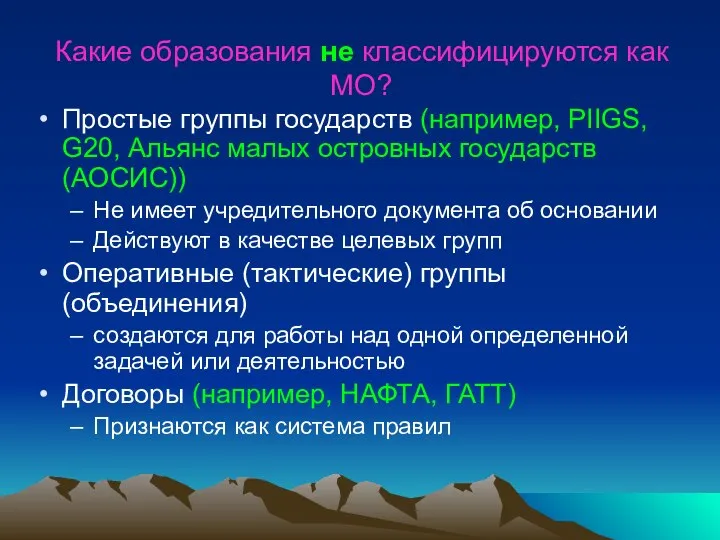 Какие образования не классифицируются как МО?

• Простые группы государств (например, PIIGS, G20, Альянс малых островных государств (АОСИС))
– Не имеет учредительного документа об основании
– Действуют в качестве целевых групп
• Оперативные (тактические) группы (объединения)
– создаются для работы над одной определенной задачей или деятельностью
• Договоры (например, НАФТА, ГАТТ)
– Признаются как система правил